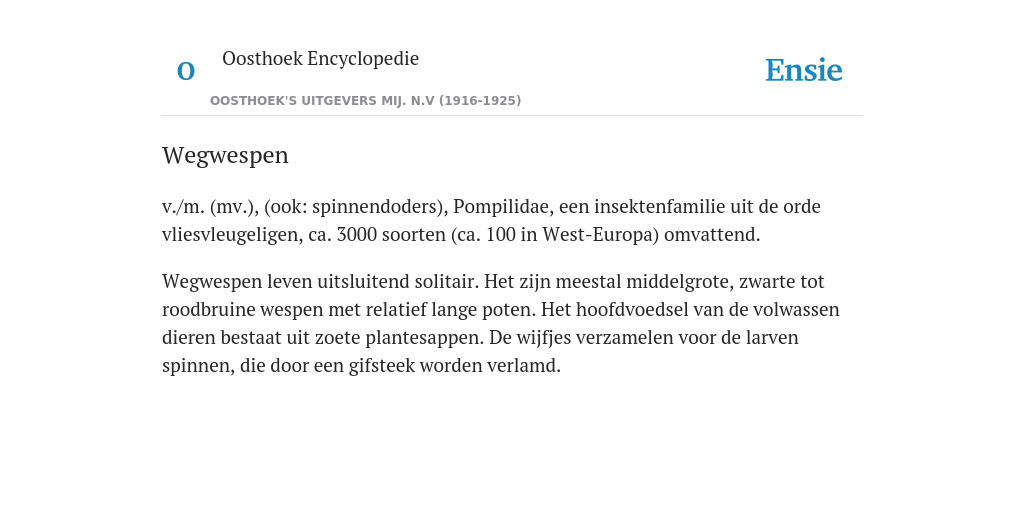 O

Oosthoek Encyclopedie

OOSTHOEK'S UITGEVERS MIJ. N.V (1916-1925)

Ensie

Wegwespen

v./m. (mv.), (ook: spinnendoders), Pompilidae, een insektenfamilie uit de orde vliesvleugeligen, ca. 3000 soorten (ca. 100 in West-Europa) omvattend.

Wegwespen leven uitsluitend solitair. Het zijn meestal middelgrote, zwarte tot roodbruine wespen met relatief lange poten. Het hoofdvoedsel van de volwassen dieren bestaat uit zoete plantesappen. De wijfjes verzamelen voor de larven spinnen, die door een gifsteek worden verlamd.